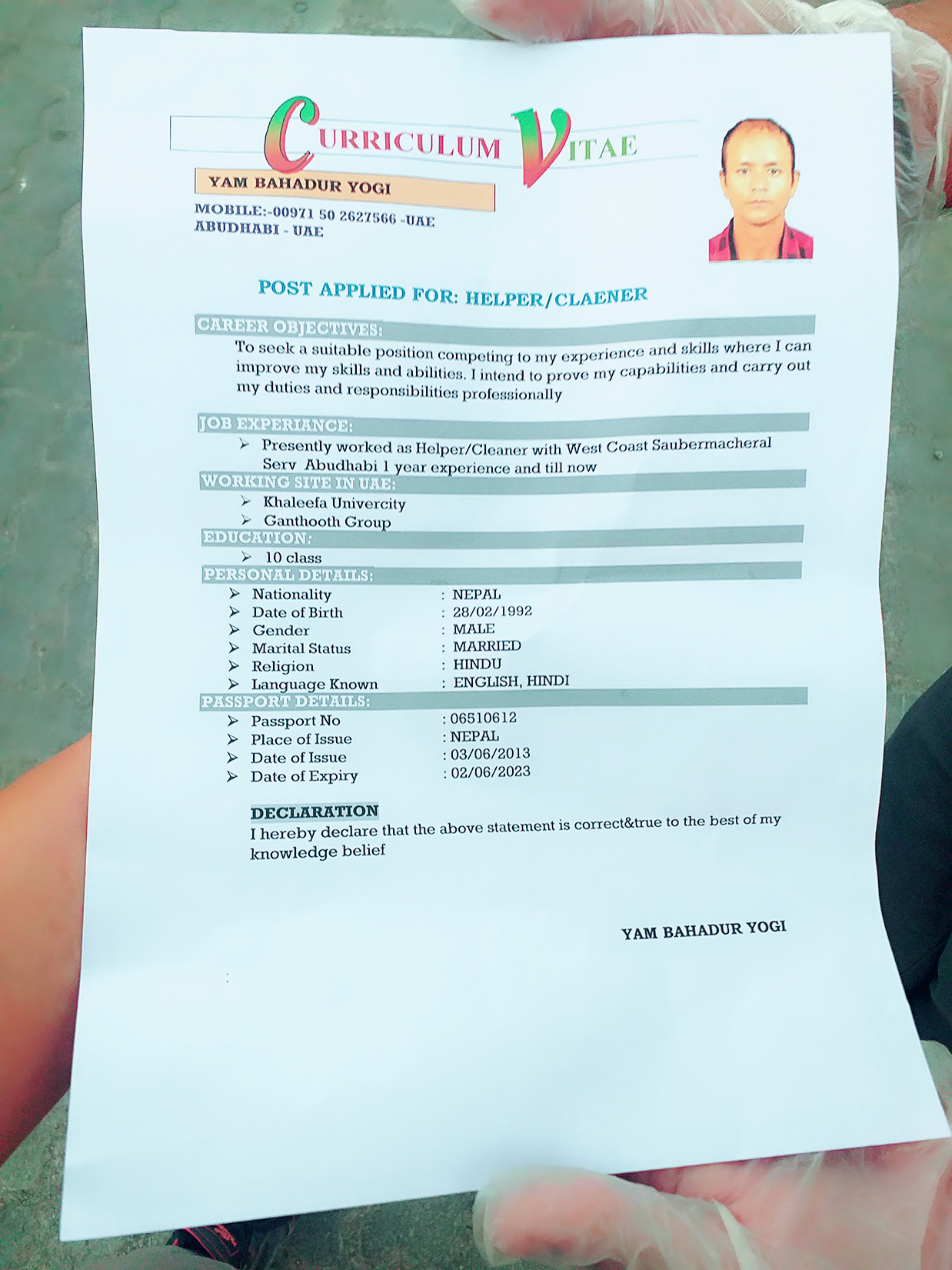 CURRICULUM VITAE

YAM BAHADUR YOGI

MOBILE:-00971 50 2627566 -UAE
ABUDHABI - UAE

POST APPLIED FOR: HELPER/CLAENER

CAREER OBJECTIVES:
To seek a suitable position competing to my experience and skills where I can improve my skills and abilities. I intend to prove my capabilities and carry out my duties and responsibilities professionally

JOB EXPERIANCE:
➢ Presently worked as Helper/Cleaner with West Coast Saubermacheral Serv Abudhabi 1 year experience and till now

WORKING SITE IN UAE:
➢ Khaleefa Univercity
➢ Ganthooth Group

EDUCATION:
➢ 10 class

PERSONAL DETAILS:
➢ Nationality : NEPAL
➢ Date of Birth : 28/02/1992
➢ Gender : MALE
➢ Marital Status : MARRIED
➢ Religion : HINDU
➢ Language Known : ENGLISH, HINDI

PASSPORT DETAILS:
➢ Passport No : 06510612
➢ Place of Issue : NEPAL
➢ Date of Issue : 03/06/2013
➢ Date of Expiry : 02/06/2023

DECLARATION
I hereby declare that the above statement is correct&true to the best of my knowledge belief

YAM BAHADUR YOGI

: